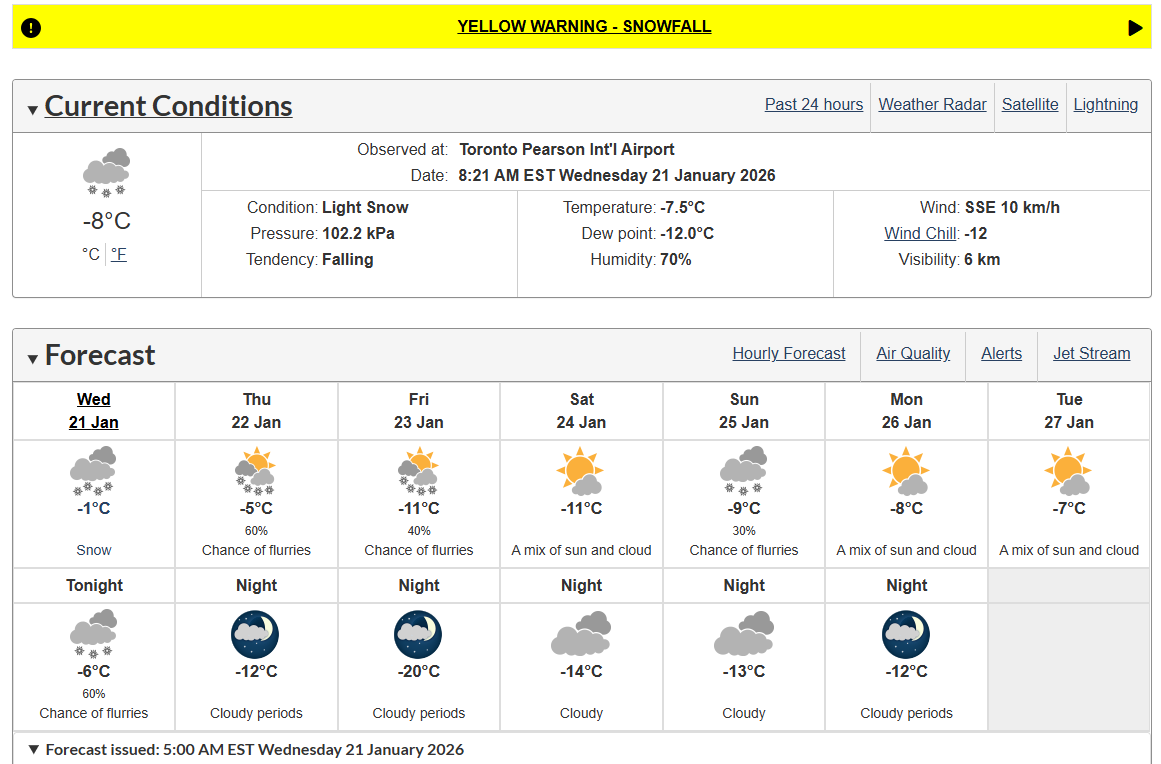 YELLOW WARNING - SNOWFALL

Current Conditions

Past 24 hours | Weather Radar | Satellite | Lightning

-8°C
°C | °F

Observed at: Toronto Pearson Int'l Airport
Date: 8:21 AM EST Wednesday 21 January 2026

Condition: Light Snow
Pressure: 102.2 kPa
Tendency: Falling

Temperature: -7.5°C
Dew point: -12.0°C
Humidity: 70%

Wind: SSE 10 km/h
Wind Chill: -12
Visibility: 6 km

Forecast

Hourly Forecast | Air Quality | Alerts | Jet Stream

| Wed 21 Jan | Thu 22 Jan | Fri 23 Jan | Sat 24 Jan | Sun 25 Jan | Mon 26 Jan | Tue 27 Jan |
|---|---|---|---|---|---|---|
| -1°C Snow | -5°C 60% Chance of flurries | -11°C 40% Chance of flurries | -11°C A mix of sun and cloud | -9°C 30% Chance of flurries | -8°C A mix of sun and cloud | -7°C A mix of sun and cloud |
| Tonight | Night | Night | Night | Night | Night | |
| -6°C 60% Chance of flurries | -12°C Cloudy periods | -20°C Cloudy periods | -14°C Cloudy | -13°C Cloudy | -12°C Cloudy periods | |

Forecast issued: 5:00 AM EST Wednesday 21 January 2026